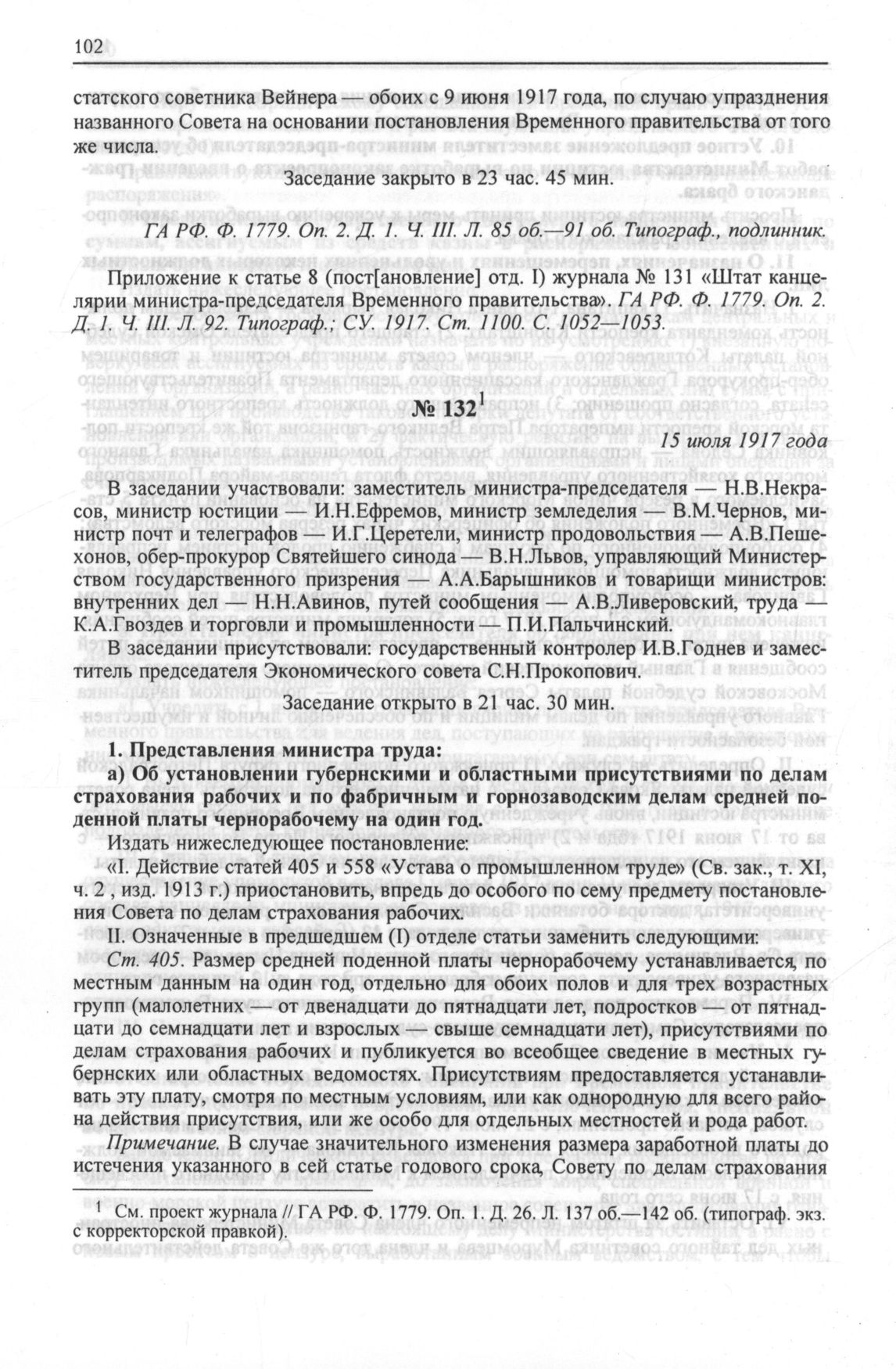 102

статского советника Вейнера — обоих с 9 июня 1917 года, по случаю упразднения названного Совета на основании постановления Временного правительства от того же числа.

Заседание закрыто в 23 час. 45 мин.

ГА РФ. Ф. 1779. Оп. 2. Д. 1. Ч. III. Л. 85 об.—91 об. Типограф., подлинник.

Приложение к статье 8 (пост[ановление] отд. I) журнала № 131 «Штат канцелярии министра-председателя Временного правительства». ГА РФ. Ф. 1779. Оп. 2. Д. 1. Ч. III. Л. 92. Типограф.; СУ. 1917. Ст. 1100. С. 1052—1053.

№ 132$^1$

15 июля 1917 года

В заседании участвовали: заместитель министра-председателя — Н.В.Некрасов, министр юстиции — И.Н.Ефремов, министр земледелия — В.М.Чернов, министр почт и телеграфов — И.Г.Церетели, министр продовольствия — А.В.Пешехонов, обер-прокурор Святейшего синода — В.Н.Львов, управляющий Министерством государственного призрения — А.А.Барышников и товарищи министров: внутренних дел — Н.Н.Авинов, путей сообщения — А.В.Ливеровский, труда — К.А.Гвоздев и торговли и промышленности — П.И.Пальчинский.

В заседании присутствовали: государственный контролер И.В.Годнев и заместитель председателя Экономического совета С.Н.Прокопович.

Заседание открыто в 21 час. 30 мин.

1. Представления министра труда:

а) Об установлении губернскими и областными присутствиями по делам страхования рабочих и по фабричным и горнозаводским делам средней поденной платы чернорабочему на один год.

Издать нижеследующее постановление:

«I. Действие статей 405 и 558 «Устава о промышленном труде» (Св. зак., т. XI, ч. 2 , изд. 1913 г.) приостановить, впредь до особого по сему предмету постановления Совета по делам страхования рабочих.

II. Означенные в предшедшем (I) отделе статьи заменить следующими:

Ст. 405. Размер средней поденной платы чернорабочему устанавливается, по местным данным на один год, отдельно для обоих полов и для трех возрастных групп (малолетних — от двенадцати до пятнадцати лет, подростков — от пятнадцати до семнадцати лет и взрослых — свыше семнадцати лет), присутствиями по делам страхования рабочих и публикуется во всеобщее сведение в местных губернских или областных ведомостях. Присутствиям предоставляется устанавливать эту плату, смотря по местным условиям, или как однородную для всего района действия присутствия, или же особо для отдельных местностей и рода работ.

Примечание. В случае значительного изменения размера заработной платы до истечения указанного в сей статье годового срока, Совету по делам страхования

$^1$ См. проект журнала // ГА РФ. Ф. 1779. Оп. 1. Д. 26. Л. 137 об.—142 об. (типограф. экз. с корректорской правкой).